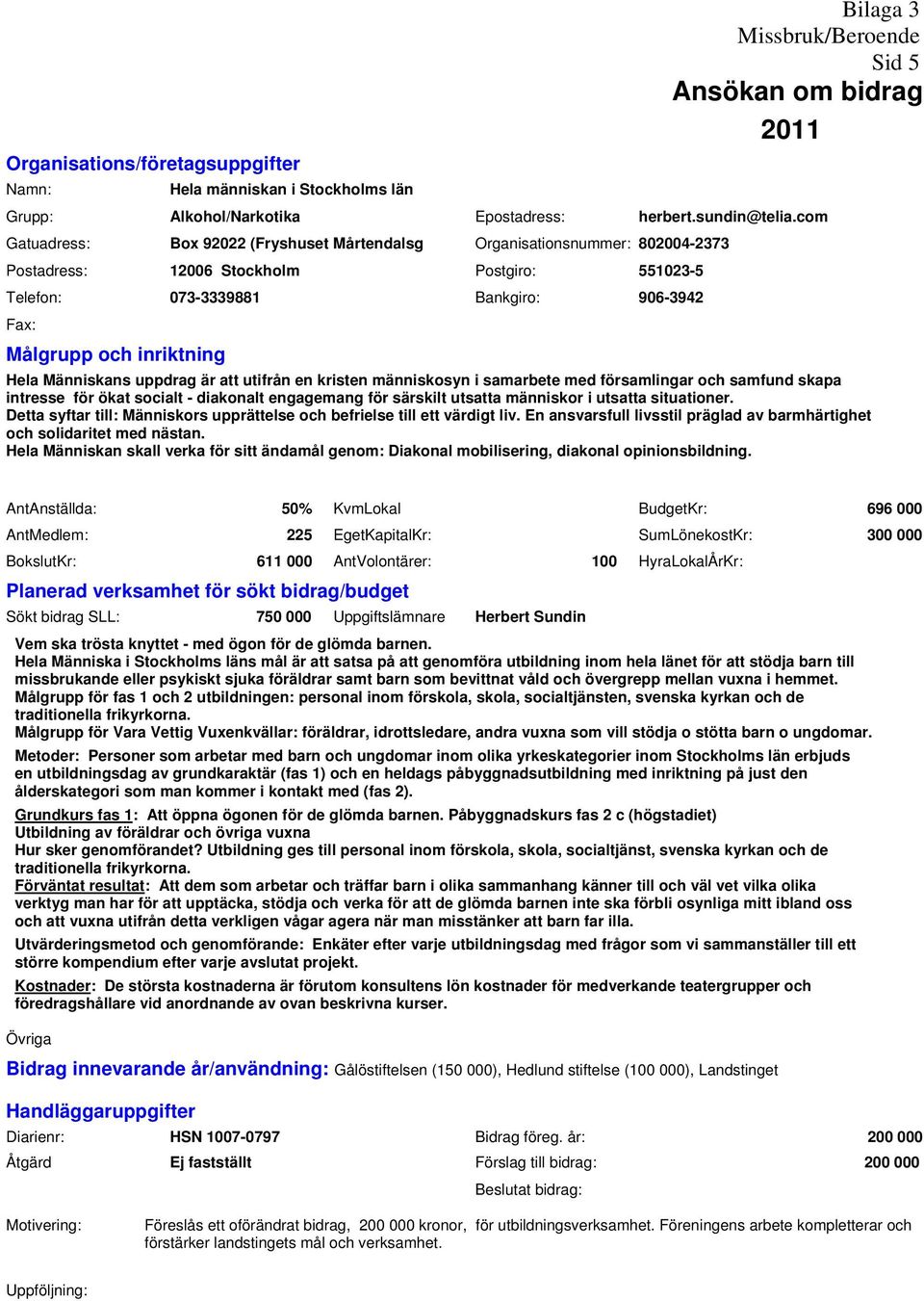 Bilaga 3
Missbruk/Beroende
Sid 5
Ansökan om bidrag
2011

Organisations/företagsuppgifter

Namn: Hela människan i Stockholms län

Grupp: Alkohol/Narkotika Epostadress: herbert.sundin@telia.com

Gatuadress: Box 92022 (Fryshuset Mårtendalsg Organisationsnummer: 802004-2373

Postadress: 12006 Stockholm Postgiro: 551023-5

Telefon: 073-3339881 Bankgiro: 906-3942

Fax:

Målgrupp och inriktning

Hela Människans uppdrag är att utifrån en kristen människosyn i samarbete med församlingar och samfund skapa intresse för ökat socialt - diakonalt engagemang för särskilt utsatta människor i utsatta situationer.
Detta syftar till: Människors upprättelse och befrielse till ett värdigt liv. En ansvarsfull livsstil präglad av barmhärtighet och solidaritet med nästan.
Hela Människan skall verka för sitt ändamål genom: Diakonal mobilisering, diakonal opinionsbildning.

AntAnställda: 50% KvmLokal BudgetKr: 696 000

AntMedlem: 225 EgetKapitalKr: SumLönekostKr: 300 000

BokslutKr: 611 000 AntVolontärer: 100 HyraLokalÅrKr:

Planerad verksamhet för sökt bidrag/budget

Sökt bidrag SLL: 750 000 Uppgiftslämnare Herbert Sundin

Vem ska trösta knyttet - med ögon för de glömda barnen.
Hela Människa i Stockholms läns mål är att satsa på att genomföra utbildning inom hela länet för att stödja barn till missbrukande eller psykiskt sjuka föräldrar samt barn som bevittnat våld och övergrepp mellan vuxna i hemmet.
Målgrupp för fas 1 och 2 utbildningen: personal inom förskola, skola, socialtjänsten, svenska kyrkan och de traditionella frikyrkorna.
Målgrupp för Vara Vettig Vuxenkvällar: föräldrar, idrottsledare, andra vuxna som vill stödja o stötta barn o ungdomar.

Metoder: Personer som arbetar med barn och ungdomar inom olika yrkeskategorier inom Stockholms län erbjuds en utbildningsdag av grundkaraktär (fas 1) och en heldags påbyggnadsutbildning med inriktning på just den ålderskategori som man kommer i kontakt med (fas 2).

Grundkurs fas 1: Att öppna ögonen för de glömda barnen. Påbyggnadskurs fas 2 c (högstadiet)
Utbildning av föräldrar och övriga vuxna
Hur sker genomförandet? Utbildning ges till personal inom förskola, skola, socialtjänst, svenska kyrkan och de traditionella frikyrkorna.
Förväntat resultat: Att dem som arbetar och träffar barn i olika sammanhang känner till och väl vet vilka olika verktyg man har för att upptäcka, stödja och verka för att de glömda barnen inte ska förbli osynliga mitt ibland oss och att vuxna utifrån detta verkligen vågar agera när man misstänker att barn far illa.

Utvärderingsmetod och genomförande: Enkäter efter varje utbildningsdag med frågor som vi sammanställer till ett större kompendium efter varje avslutat projekt.

Kostnader: De största kostnaderna är förutom konsultens lön kostnader för medverkande teatergrupper och föredragshållare vid anordnande av ovan beskrivna kurser.

Övriga

Bidrag innevarande år/användning: Gålöstiftelsen (150 000), Hedlund stiftelse (100 000), Landstinget

Handläggaruppgifter

Diarienr: HSN 1007-0797 Bidrag föreg. år: 200 000

Åtgärd Ej fastställt Förslag till bidrag: 200 000

Beslutat bidrag:

Motivering: Föreslås ett oförändrat bidrag, 200 000 kronor, för utbildningsverksamhet. Föreningens arbete kompletterar och förstärker landstingets mål och verksamhet.

Uppföljning: